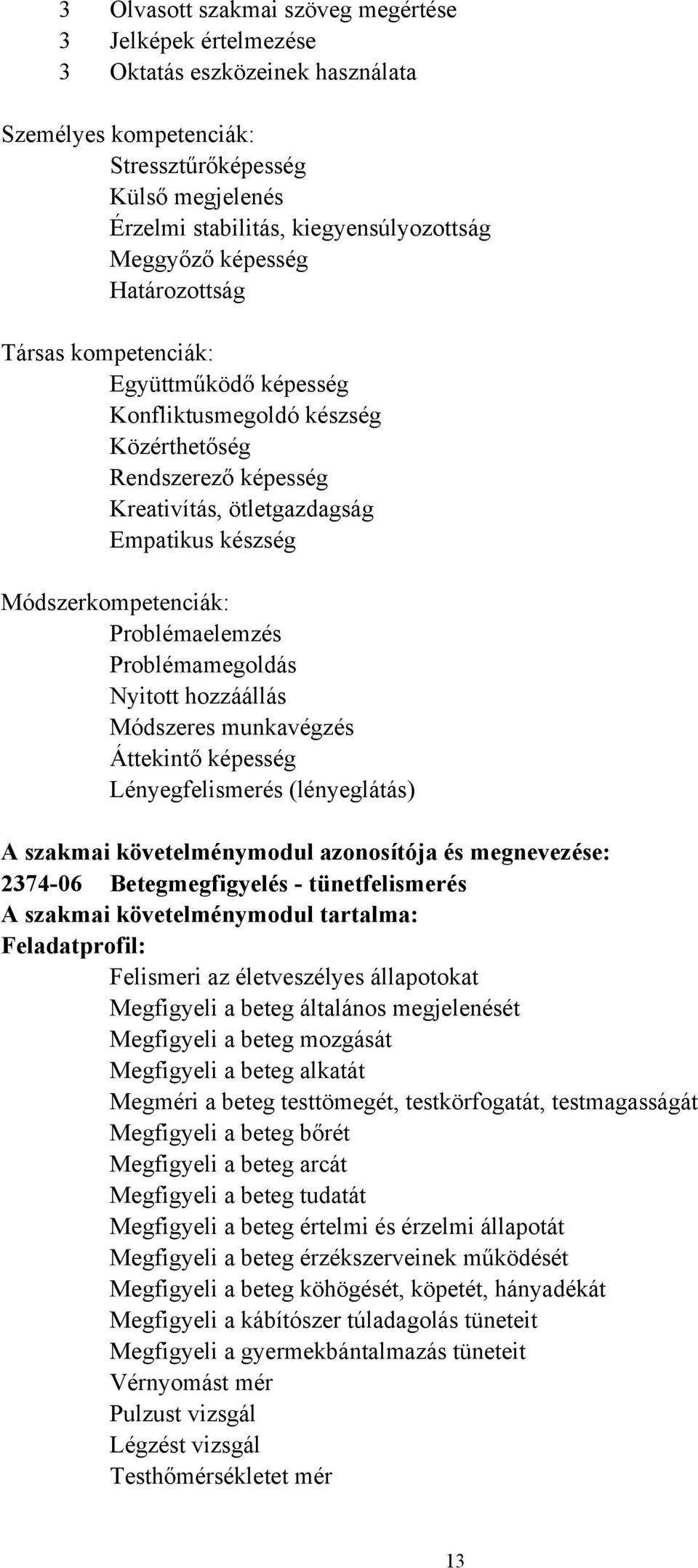 3 Olvasott szakmai szöveg megértése
3 Jelképek értelmezése
3 Oktatás eszközeinek használata

Személyes kompetenciák:
Stressztűrőképesség
Külső megjelenés
Érzelmi stabilitás, kiegyensúlyozottság
Meggyőző képesség
Határozottság

Társas kompetenciák:
Együttműködő képesség
Konfliktusmegoldó készség
Közérthetőség
Rendszerező képesség
Kreativítás, ötletgazdagság
Empatikus készség

Módszerkompetenciák:
Problémaelemzés
Problémamegoldás
Nyitott hozzáállás
Módszeres munkavégzés
Áttekintő képesség
Lényegfelismerés (lényeglátás)

A szakmai követelménymodul azonosítója és megnevezése:
2374-06 Betegmegfigyelés - tünetfelismerés
A szakmai követelménymodul tartalma:
Feladatprofil:
Felismeri az életveszélyes állapotokat
Megfigyeli a beteg általános megjelenését
Megfigyeli a beteg mozgását
Megfigyeli a beteg alkatát
Megméri a beteg testtömegét, testkörfogatát, testmagasságát
Megfigyeli a beteg bőrét
Megfigyeli a beteg arcát
Megfigyeli a beteg tudatát
Megfigyeli a beteg értelmi és érzelmi állapotát
Megfigyeli a beteg érzékszerveinek működését
Megfigyeli a beteg köhögését, köpetét, hányadékát
Megfigyeli a kábítószer túladagolás tüneteit
Megfigyeli a gyermekbántalmazás tüneteit
Vérnyomást mér
Pulzust vizsgál
Légzést vizsgál
Testhőmérsékletet mér

13